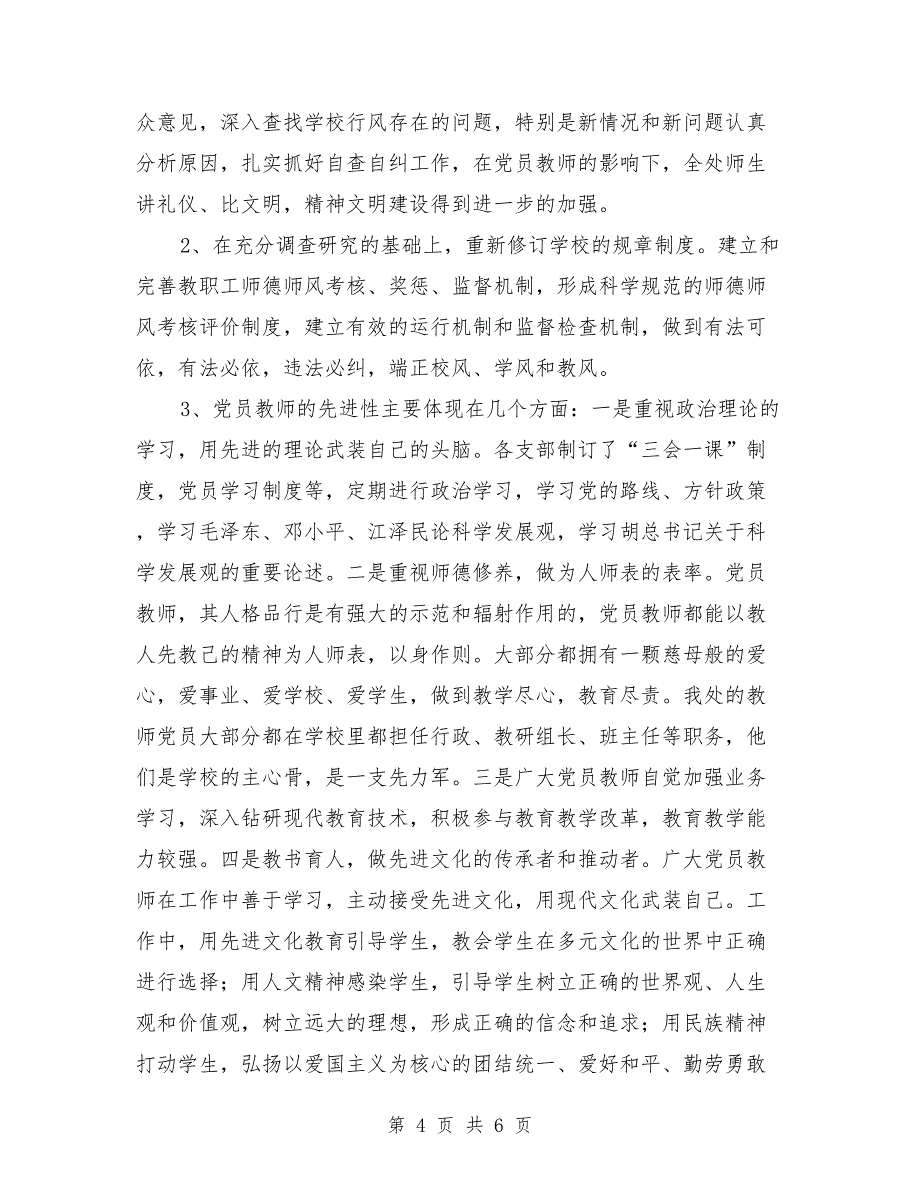 众意见，深入查找学校行风存在的问题，特别是新情况和新问题认真分析原因，扎实抓好自查自纠工作，在党员教师的影响下，全处师生讲礼仪、比文明，精神文明建设得到进一步的加强。

2、在充分调查研究的基础上，重新修订学校的规章制度。建立和完善教职工师德师风考核、奖惩、监督机制，形成科学规范的师德师风考核评价制度，建立有效的运行机制和监督检查机制，做到有法可依，有法必依，违法必纠，端正校风、学风和教风。

3、党员教师的先进性主要体现在几个方面：一是重视政治理论的学习，用先进的理论武装自己的头脑。各支部制订了“三会一课”制度，党员学习制度等，定期进行政治学习，学习党的路线、方针政策，学习毛泽东、邓小平、江泽民论科学发展观，学习胡总书记关于科学发展观的重要论述。二是重视师德修养，做为人师表的表率。党员教师，其人格品行是有强大的示范和辐射作用的，党员教师都能以教人先教己的精神为人师表，以身作则。大部分都拥有一颗慈母般的爱心，爱事业、爱学校、爱学生，做到教学尽心，教育尽责。我处的教师党员大部分都在学校里都担任行政、教研组长、班主任等职务，他们是学校的主心骨，是一支先力军。三是广大党员教师自觉加强业务学习，深入钻研现代教育技术，积极参与教育教学改革，教育教学能力较强。四是教书育人，做先进文化的传承者和推动者。广大党员教师在工作中善于学习，主动接受先进文化，用现代文化武装自己。工作中，用先进文化教育引导学生，教会学生在多元文化的世界中正确进行选择；用人文精神感染学生，引导学生树立正确的世界观、人生观和价值观，树立远大的理想，形成正确的信念和追求；用民族精神打动学生，弘扬以爱国主义为核心的团结统一、爱好和平、勤劳勇敢

第 4 页 共 6 页